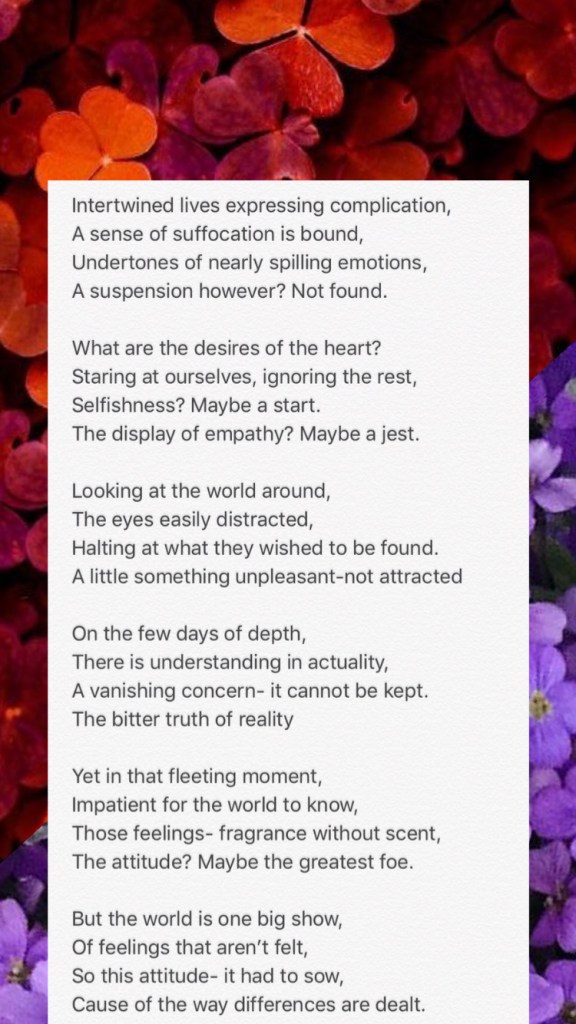 Intertwined lives expressing complication,
A sense of suffocation is bound,
Undertones of nearly spilling emotions,
A suspension however? Not found.

What are the desires of the heart?
Staring at ourselves, ignoring the rest,
Selfishness? Maybe a start.
The display of empathy? Maybe a jest.

Looking at the world around,
The eyes easily distracted,
Halting at what they wished to be found.
A little something unpleasant-not attracted

On the few days of depth,
There is understanding in actuality,
A vanishing concern- it cannot be kept.
The bitter truth of reality

Yet in that fleeting moment,
Impatient for the world to know,
Those feelings- fragrance without scent,
The attitude? Maybe the greatest foe.

But the world is one big show,
Of feelings that aren't felt,
So this attitude- it had to sow,
Cause of the way differences are dealt.